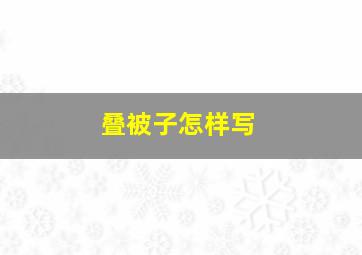 叠被子怎样写